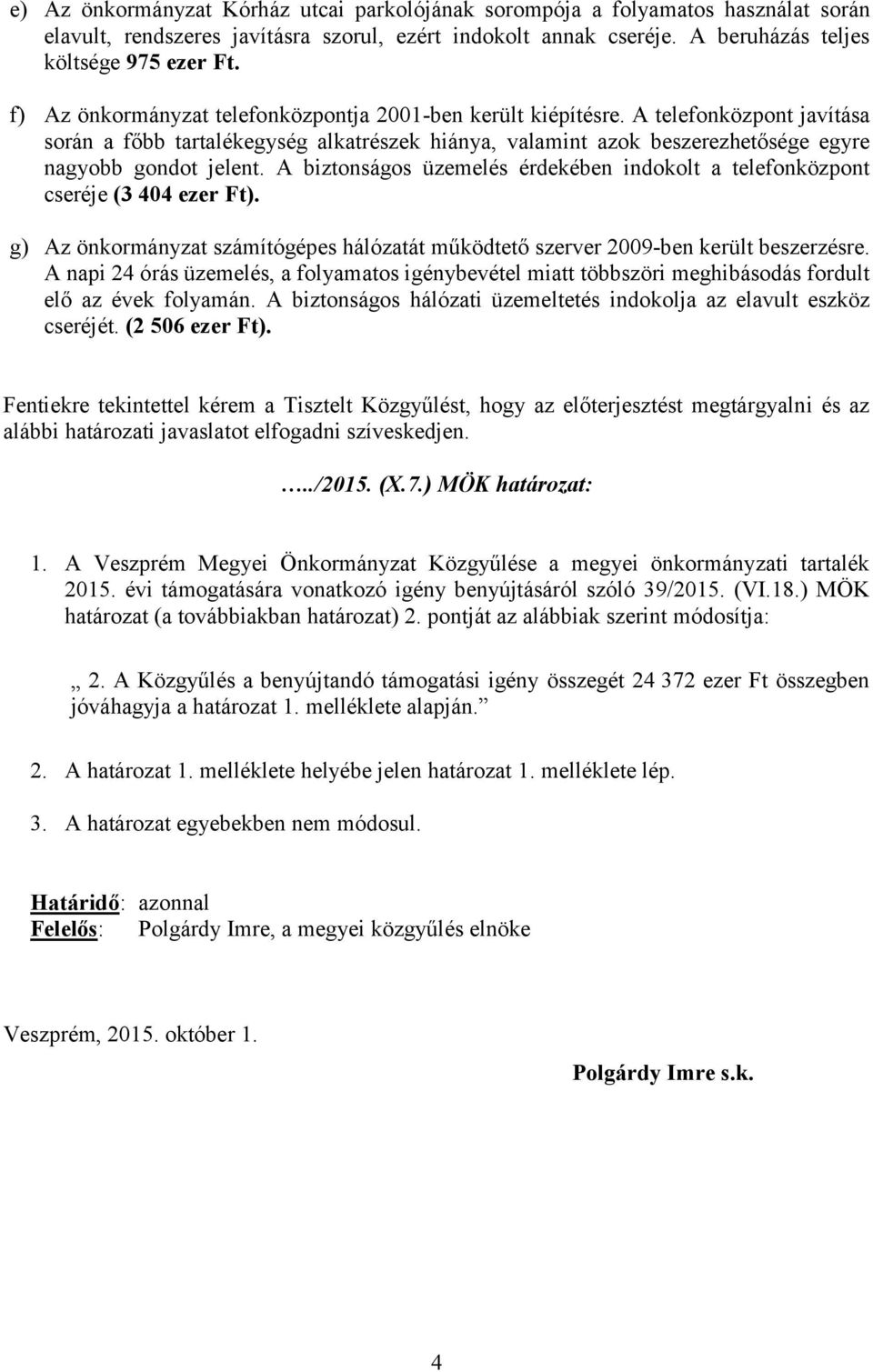 e) Az önkormányzat Kórház utcai parkolójának sorompója a folyamatos használat során elavult, rendszeres javításra szorul, ezért indokolt annak cseréje. A beruházás teljes költsége 975 ezer Ft.

f) Az önkormányzat telefonközpontja 2001-ben került kiépítésre. A telefonközpont javítása során a főbb tartalékegység alkatrészek hiánya, valamint azok beszerezhetősége egyre nagyobb gondot jelent. A biztonságos üzemelés érdekében indokolt a telefonközpont cseréje (3 404 ezer Ft).

g) Az önkormányzat számítógépes hálózatát működtető szerver 2009-ben került beszerzésre. A napi 24 órás üzemelés, a folyamatos igénybevétel miatt többszöri meghibásodás fordult elő az évek folyamán. A biztonságos hálózati üzemeltetés indokolja az elavult eszköz cseréjét. (2 506 ezer Ft).

Fentiekre tekintettel kérem a Tisztelt Közgyűlést, hogy az előterjesztést megtárgyalni és az alábbi határozati javaslatot elfogadni szíveskedjen.

…../2015. (X.7.) MÖK határozat:

1. A Veszprém Megyei Önkormányzat Közgyűlése a megyei önkormányzati tartalék 2015. évi támogatására vonatkozó igény benyújtásáról szóló 39/2015. (VI.18.) MÖK határozat (a továbbiakban határozat) 2. pontját az alábbiak szerint módosítja:

„ 2. A Közgyűlés a benyújtandó támogatási igény összegét 24 372 ezer Ft összegben jóváhagyja a határozat 1. melléklete alapján.”

2. A határozat 1. melléklete helyébe jelen határozat 1. melléklete lép.

3. A határozat egyebekben nem módosul.

Határidő: azonnal
Felelős: Polgárdy Imre, a megyei közgyűlés elnöke

Veszprém, 2015. október 1.

Polgárdy Imre s.k.

4